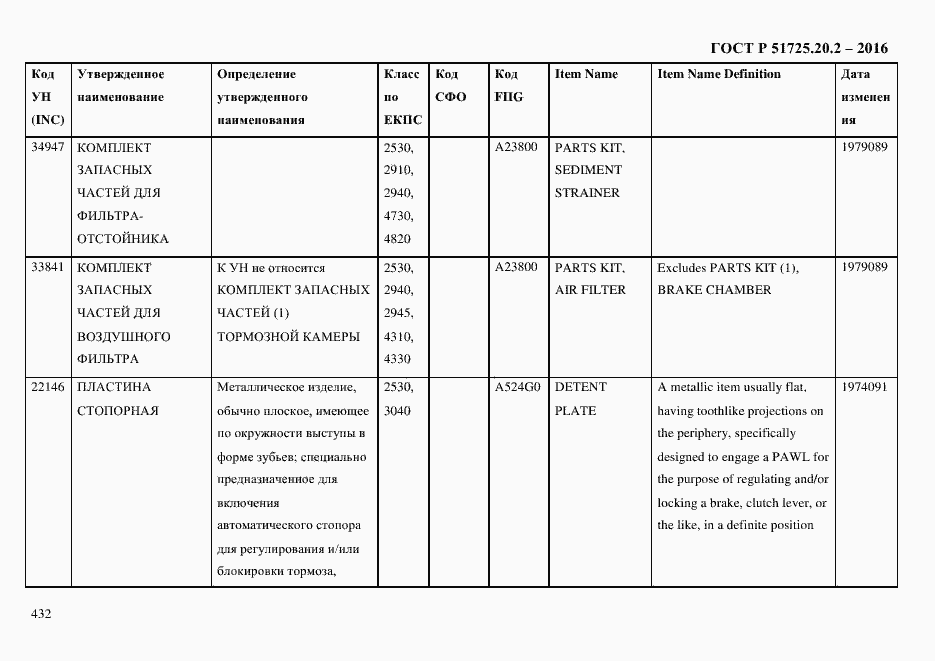 ГОСТ Р 51725.20.2 – 2016

| Код УН (INC) | Утвержденное наименование | Определение утвержденного наименования | Класс по ЕКПС | Код СФО | Код FIIG | Item Name | Item Name Definition | Дата изменения |
|---|---|---|---|---|---|---|---|---|
| 34947 | КОМПЛЕКТ ЗАПАСНЫХ ЧАСТЕЙ ДЛЯ ФИЛЬТРА-ОТСТОЙНИКА | | 2530, 2910, 2940, 4730, 4820 | | A23800 | PARTS KIT, SEDIMENT STRAINER | | 1979089 |
| 33841 | КОМПЛЕКТ ЗАПАСНЫХ ЧАСТЕЙ ДЛЯ ВОЗДУШНОГО ФИЛЬТРА | К УН не относится КОМПЛЕКТ ЗАПАСНЫХ ЧАСТЕЙ (1) ТОРМОЗНОЙ КАМЕРЫ | 2530, 2940, 2945, 4310, 4330 | | A23800 | PARTS KIT, AIR FILTER | Excludes PARTS KIT (1), BRAKE CHAMBER | 1979089 |
| 22146 | ПЛАСТИНА СТОПОРНАЯ | Металлическое изделие, обычно плоское, имеющее по окружности выступы в форме зубьев; специально предназначенное для включения автоматического стопора для регулирования и/или блокировки тормоза, | 2530, 3040 | | A524G0 | DETENT PLATE | A metallic item usually flat, having toothlike projections on the periphery, specifically designed to engage a PAWL for the purpose of regulating and/or locking a brake, clutch lever, or the like, in a definite position | 1974091 |

432